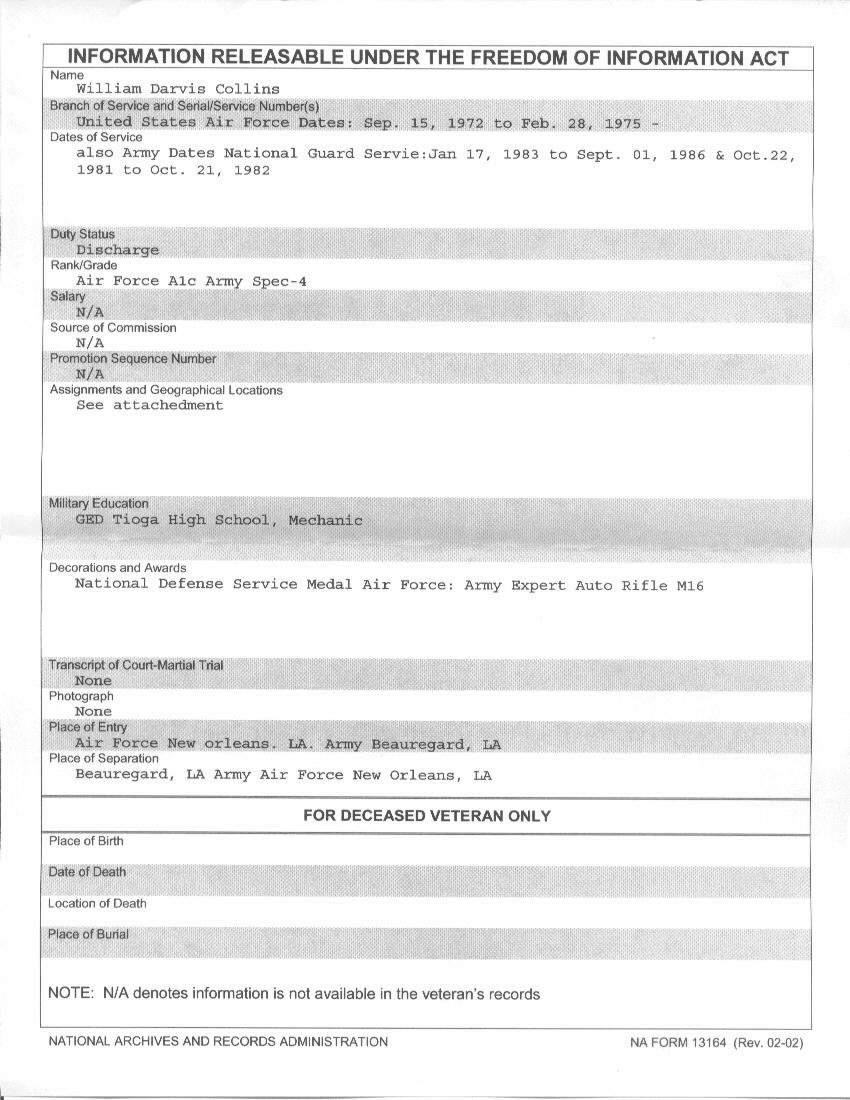 INFORMATION RELEASABLE UNDER THE FREEDOM OF INFORMATION ACT

Name
William Darvis Collins

Branch of Service and Serial/Service Number(s)
United States Air Force Dates: Sep. 15, 1972 to Feb. 28, 1975 -

Dates of Service
also Army Dates National Guard Servie:Jan 17, 1983 to Sept. 01, 1986 & Oct.22, 1981 to Oct. 21, 1982

Duty Status
Discharge

Rank/Grade
Air Force A1c Army Spec-4

Salary
N/A

Source of Commission
N/A

Promotion Sequence Number
N/A

Assignments and Geographical Locations
See attachedment

Military Education
GED Tioga High School, Mechanic

Decorations and Awards
National Defense Service Medal Air Force: Army Expert Auto Rifle M16

Transcript of Court-Martial Trial
None

Photograph
None

Place of Entry
Air Force New orleans. LA. Army Beauregard, LA

Place of Separation
Beauregard, LA Army Air Force New Orleans, LA

FOR DECEASED VETERAN ONLY

Place of Birth

Date of Death

Location of Death

Place of Burial

NOTE: N/A denotes information is not available in the veteran's records

NATIONAL ARCHIVES AND RECORDS ADMINISTRATION

NA FORM 13164 (Rev. 02-02)